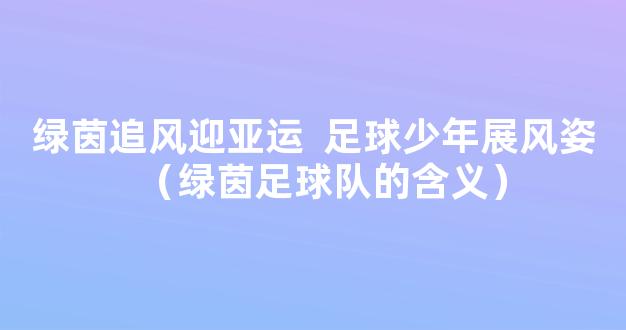 绿茵追风迎亚运 足球少年展风姿（绿茵足球队的含义）